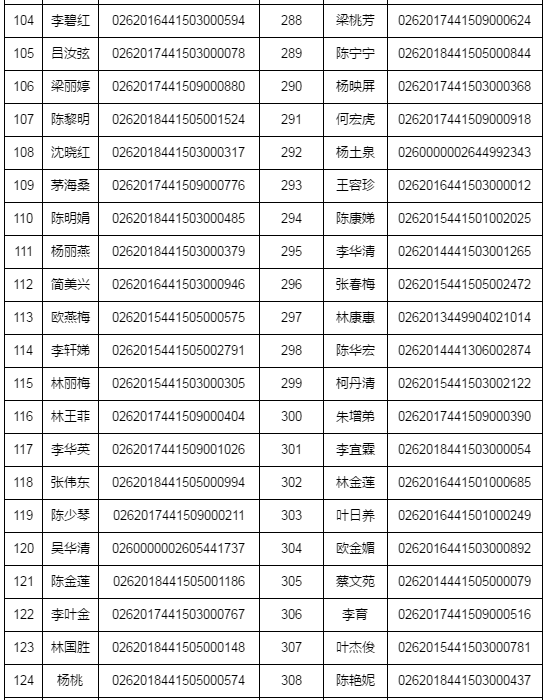 | 104 | 李碧红 | 0262016441503000594 | 288 | 梁桃芳 | 0262017441509000624 |
|---|---|---|---|---|---|
| 105 | 吕汝弦 | 0262017441503000078 | 289 | 陈宁宁 | 0262018441505000844 |
| 106 | 梁丽婷 | 0262017441509000880 | 290 | 杨映屏 | 0262017441503000368 |
| 107 | 陈黎明 | 0262018441505001524 | 291 | 何宏虎 | 0262017441509000918 |
| 108 | 沈晓红 | 0262018441503000317 | 292 | 杨土泉 | 0260000002644992343 |
| 109 | 茅海桑 | 0262017441509000776 | 293 | 王容珍 | 0262016441503000012 |
| 110 | 陈明娟 | 0262018441503000485 | 294 | 陈康娣 | 0262015441501002025 |
| 111 | 杨丽燕 | 0262018441503000379 | 295 | 李华清 | 0262014441503001265 |
| 112 | 简美兴 | 0262016441503000946 | 296 | 张春梅 | 0262015441505002472 |
| 113 | 欧燕梅 | 0262015441505000575 | 297 | 林康惠 | 0262013449904021014 |
| 114 | 李轩娣 | 0262015441505002791 | 298 | 陈华宏 | 0262014441306002874 |
| 115 | 林丽梅 | 0262015441503000305 | 299 | 柯丹清 | 0262015441503002122 |
| 116 | 林王菲 | 0262017441509000404 | 300 | 朱增弟 | 0262017441509000390 |
| 117 | 李华英 | 0262017441509001026 | 301 | 李宜霖 | 0262018441503000054 |
| 118 | 张伟东 | 0262018441505000994 | 302 | 林金莲 | 0262016441501000685 |
| 119 | 陈少琴 | 0262017441509000211 | 303 | 叶日养 | 0262016441501000249 |
| 120 | 吴华清 | 0260000002605441737 | 304 | 欧金媚 | 0262016441503000892 |
| 121 | 陈金莲 | 0262018441505001186 | 305 | 蔡文苑 | 0262014441505000079 |
| 122 | 李叶金 | 0262017441503000767 | 306 | 李育 | 0262017441509000516 |
| 123 | 林国胜 | 0262018441505000148 | 307 | 叶杰俊 | 0262015441503000781 |
| 124 | 杨桃 | 0262018441505000574 | 308 | 陈艳妮 | 0262018441503000437 |